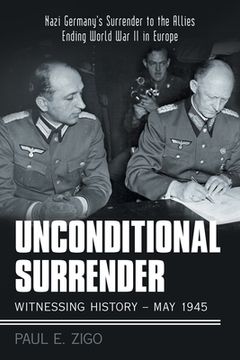 Nazi Germany's Surrender to the Allies
Ending World War II in Europe

UNCONDITIONAL SURRENDER

WITNESSING HISTORY – MAY 1945

PAUL E. ZIGO